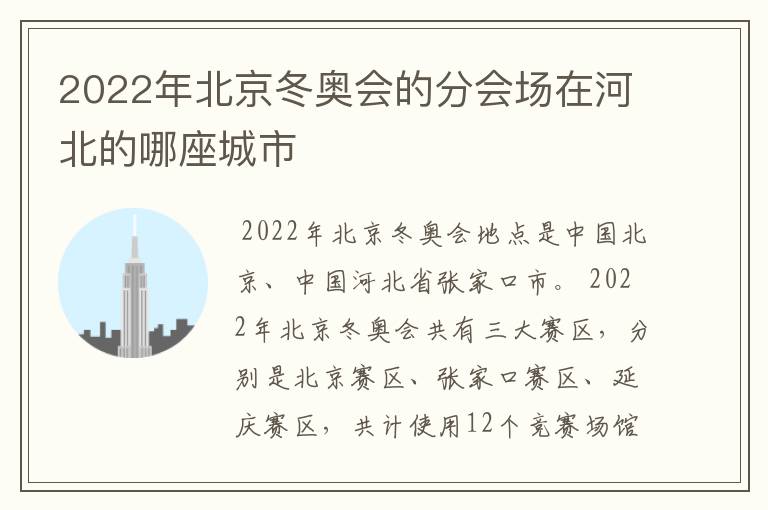 2022年北京冬奥会的分会场在河北的哪座城市

2022年北京冬奥会地点是中国北京、中国河北省张家口市。2022年北京冬奥会共有三大赛区，分别是北京赛区、张家口赛区、延庆赛区，共计使用12个竞赛场馆